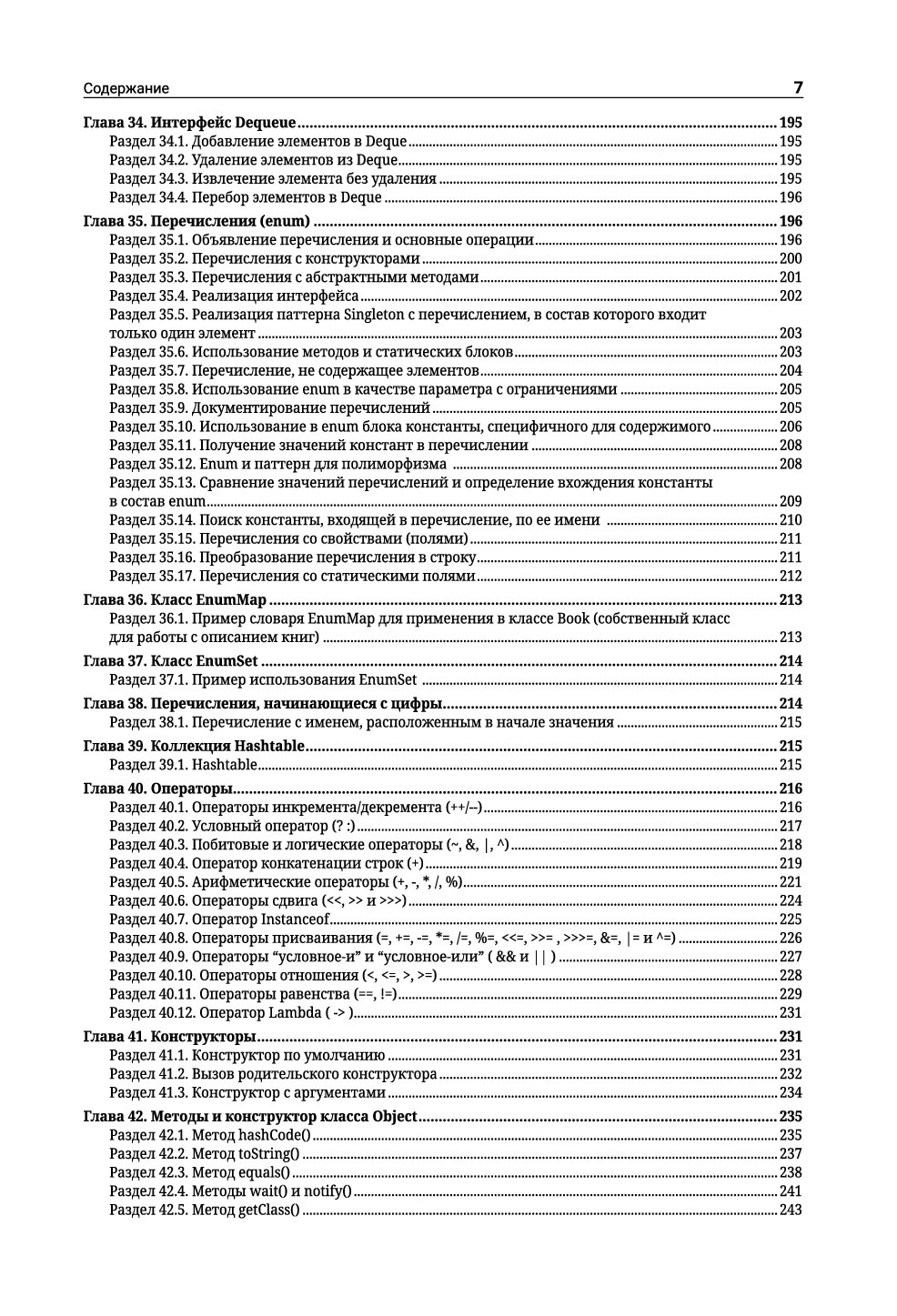 Содержание 7

Глава 34. Интерфейс Dequeue 195
Раздел 34.1. Добавление элементов в Deque 195
Раздел 34.2. Удаление элементов из Deque 195
Раздел 34.3. Извлечение элемента без удаления 195
Раздел 34.4. Перебор элементов в Deque 196

Глава 35. Перечисления (enum) 196
Раздел 35.1. Объявление перечисления и основные операции 196
Раздел 35.2. Перечисления с конструкторами 200
Раздел 35.3. Перечисления с абстрактными методами 201
Раздел 35.4. Реализация интерфейса 202
Раздел 35.5. Реализация паттерна Singleton с перечислением, в состав которого входит только один элемент 203
Раздел 35.6. Использование методов и статических блоков 203
Раздел 35.7. Перечисление, не содержащее элементов 204
Раздел 35.8. Использование enum в качестве параметра с ограничениями 205
Раздел 35.9. Документирование перечислений 205
Раздел 35.10. Использование в enum блока константы, специфичного для содержимого 206
Раздел 35.11. Получение значений констант в перечислении 208
Раздел 35.12. Enum и паттерн для полиморфизма 208
Раздел 35.13. Сравнение значений перечислений и определение вхождения константы в состав enum 209
Раздел 35.14. Поиск константы, входящей в перечисление, по ее имени 210
Раздел 35.15. Перечисления со свойствами (полями) 211
Раздел 35.16. Преобразование перечисления в строку 211
Раздел 35.17. Перечисления со статическими полями 212

Глава 36. Класс EnumMap 213
Раздел 36.1. Пример словаря EnumMap для применения в классе Book (собственный класс для работы с описанием книг) 213

Глава 37. Класс EnumSet 214
Раздел 37.1. Пример использования EnumSet 214

Глава 38. Перечисления, начинающиеся с цифры 214
Раздел 38.1. Перечисление с именем, расположенным в начале значения 215

Глава 39. Коллекция Hashtable 215
Раздел 39.1. Hashtable 215

Глава 40. Операторы 216
Раздел 40.1. Операторы инкремента/декремента (++/--) 216
Раздел 40.2. Условный оператор (? :) 217
Раздел 40.3. Побитовые и логические операторы (~, &, |, ^) 218
Раздел 40.4. Оператор конкатенации строк (+) 219
Раздел 40.5. Арифметические операторы (+, -, *, /, %) 221
Раздел 40.6. Операторы сдвига (<<, >> и >>>) 224
Раздел 40.7. Оператор Instanceof 225
Раздел 40.8. Операторы присваивания (=, +=, -=, *=, /=, %=, <<=, >>= , >>>=, &=, |= и ^=) 226
Раздел 40.9. Операторы “условное-и” и “условное-или” ( && и || ) 227
Раздел 40.10. Операторы отношения (<, <=, >, >=) 228
Раздел 40.11. Операторы равенства (==, !=) 229
Раздел 40.12. Оператор Lambda ( -> ) 231

Глава 41. Конструкторы 231
Раздел 41.1. Конструктор по умолчанию 231
Раздел 41.2. Вызов родительского конструктора 232
Раздел 41.3. Конструктор с аргументами 234

Глава 42. Методы и конструктор класса Object 235
Раздел 42.1. Метод hashCode() 235
Раздел 42.2. Метод toString() 237
Раздел 42.3. Метод equals() 238
Раздел 42.4. Методы wait() и notify() 241
Раздел 42.5. Метод getClass() 243